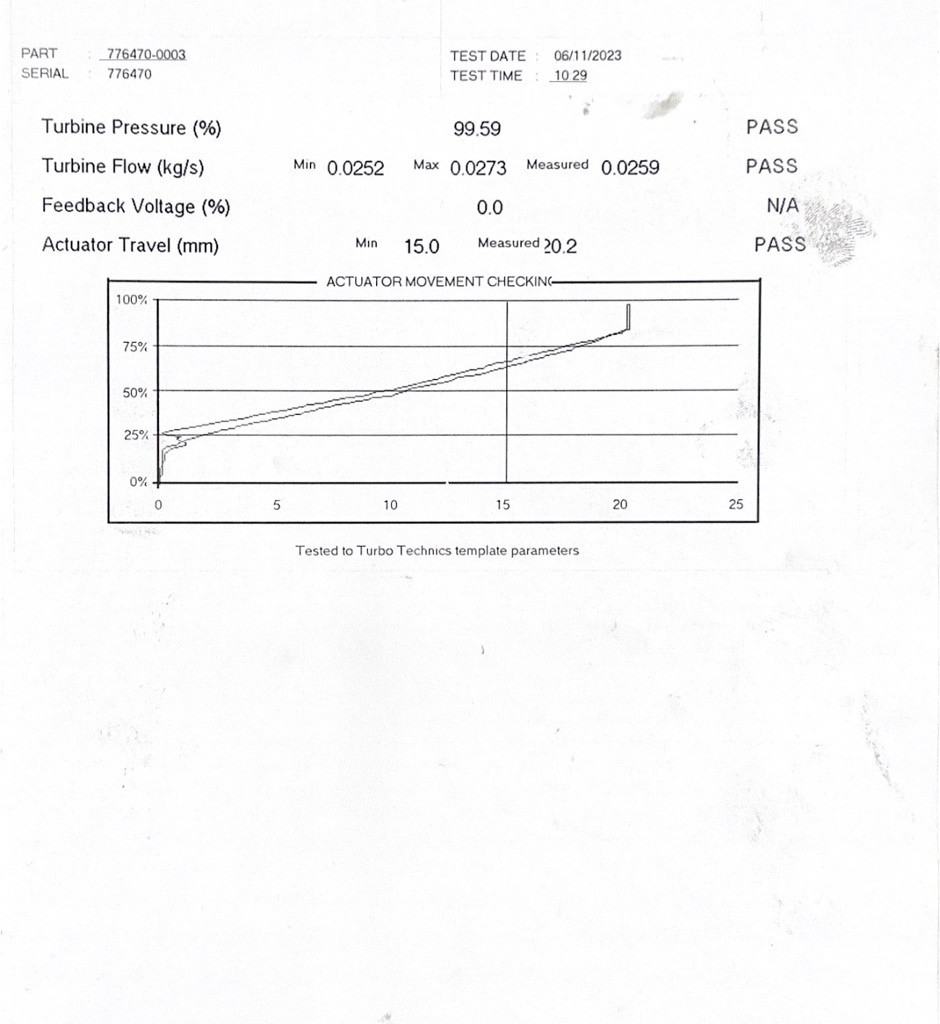 PART : 776470-0003
SERIAL : 776470

TEST DATE : 06/11/2023
TEST TIME : 10 29

Turbine Pressure (%) 99.59 PASS

Turbine Flow (kg/s) Min 0.0252 Max 0.0273 Measured 0.0259 PASS

Feedback Voltage (%) 0.0 N/A

Actuator Travel (mm) Min 15.0 Measured 20.2 PASS

ACTUATOR MOVEMENT CHECKING

100%
75%
50%
25%
0%
0 5 10 15 20 25

Tested to Turbo Technics template parameters